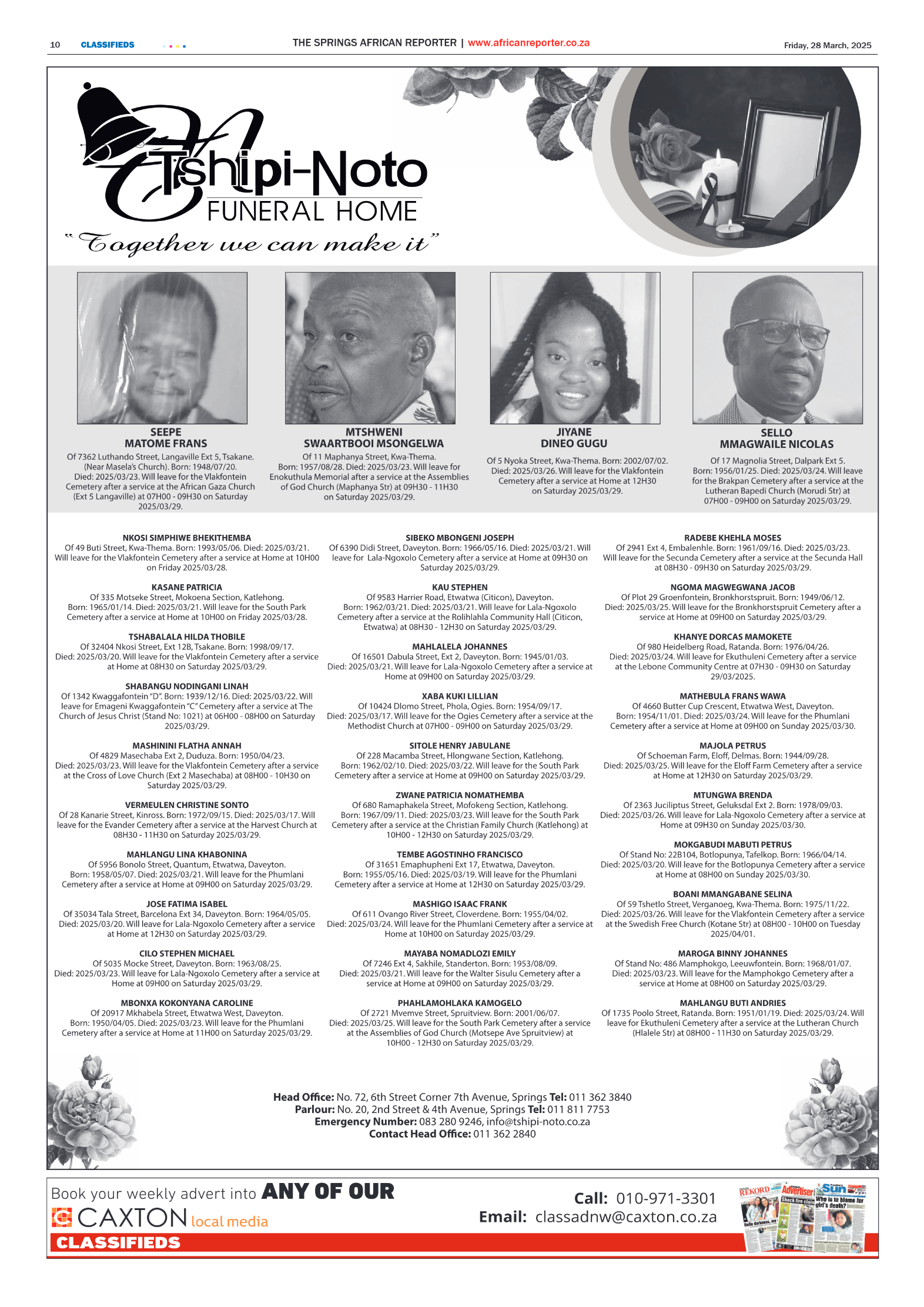 10 CLASSIFIEDS

THE SPRINGS AFRICAN REPORTER | www.africanreporter.co.za

Friday, 28 March, 2025

Tshipi-Noto FUNERAL HOME

"Together we can make it"

SEEPE MATOME FRANS
Of 7362 Luthando Street, Langaville Ext 5, Tsakane. (Near Masela's Church). Born: 1948/07/20. Died: 2025/03/23. Will leave for the Vlakfontein Cemetery after a service at the African Gaza Church (Ext 5 Langaville) at 07H00 - 09H30 on Saturday 2025/03/29.

MTSHWENI SWAARTBOOI MSONGELWA
Of 11 Maphanya Street, Kwa-Thema. Born: 1957/08/28. Died: 2025/03/23. Will leave for Enokuthula Memorial after a service at the Assemblies of God Church (Maphanya Str) at 09H30 - 11H30 on Saturday 2025/03/29.

JIYANE DINEO GUGU
Of 5 Nyoka Street, Kwa-Thema. Born: 2002/07/02. Died: 2025/03/26. Will leave for the Vlakfontein Cemetery after a service at Home at 12H30 on Saturday 2025/03/29.

SELLO MMAGWAILE NICOLAS
Of 17 Magnolia Street, Dalpark Ext 5. Born: 1956/01/25. Died: 2025/03/24. Will leave for the Brakpan Cemetery after a service at the Lutheran Bapedi Church (Morudi Str) at 07H00 - 09H00 on Saturday 2025/03/29.

NKOSI SIMPHIWE BHEKITHEMBA
Of 49 Buti Street, Kwa-Thema. Born: 1993/05/06. Died: 2025/03/21. Will leave for the Vlakfontein Cemetery after a service at Home at 10H00 on Friday 2025/03/28.

KASANE PATRICIA
Of 335 Motseke Street, Mokoena Section, Katlehong. Born: 1965/01/14. Died: 2025/03/21. Will leave for the South Park Cemetery after a service at Home at 10H00 on Friday 2025/03/28.

TSHABALALA HILDA THOBILE
Of 32404 Nkosi Street, Ext 12B, Tsakane. Born: 1998/09/17. Died: 2025/03/20. Will leave for the Vlakfontein Cemetery after a service at Home at 08H30 on Saturday 2025/03/29.

SHABANGU NODINGANI LINAH
Of 1342 Kwaggafontein "D". Born: 1939/12/16. Died: 2025/03/22. Will leave for Emageni Kwaggafontein "C" Cemetery after a service at The Church of Jesus Christ (Stand No: 1021) at 06H00 - 08H00 on Saturday 2025/03/29.

MASHININI FLATHA ANNAH
Of 4829 Masechaba Ext 2, Duduza. Born: 1950/04/23. Died: 2025/03/23. Will leave for the Vlakfontein Cemetery after a service at the Cross of Love Church (Ext 2 Masechaba) at 08H00 - 10H30 on Saturday 2025/03/29.

VERMEULEN CHRISTINE SONTO
Of 28 Kanarie Street, Kinross. Born: 1972/09/15. Died: 2025/03/17. Will leave for the Evander Cemetery after a service at the Harvest Church at 08H30 - 11H30 on Saturday 2025/03/29.

MAHLANGU LINA KHABONINA
Of 5956 Bonolo Street, Quantum, Etwatwa, Daveyton. Born: 1958/05/07. Died: 2025/03/21. Will leave for the Phumlani Cemetery after a service at Home at 09H00 on Saturday 2025/03/29.

JOSE FATIMA ISABEL
Of 35034 Tala Street, Barcelona Ext 34, Daveyton. Born: 1964/05/05. Died: 2025/03/20. Will leave for Lala-Ngoxolo Cemetery after a service at Home at 12H30 on Saturday 2025/03/29.

CILO STEPHEN MICHAEL
Of 5035 Mocke Street, Daveyton. Born: 1963/08/25. Died: 2025/03/23. Will leave for Lala-Ngoxolo Cemetery after a service at Home at 09H00 on Saturday 2025/03/29.

MBONXA KOKONYANA CAROLINE
Of 20917 Mkhabela Street, Etwatwa West, Daveyton. Born: 1950/04/05. Died: 2025/03/23. Will leave for the Phumlani Cemetery after a service at Home at 11H00 on Saturday 2025/03/29.

SIBEKO MBONGENI JOSEPH
Of 6390 Didi Street, Daveyton. Born: 1966/05/16. Died: 2025/03/21. Will leave for Lala-Ngoxolo Cemetery after a service at Home at 09H30 on Saturday 2025/03/29.

KAU STEPHEN
Of 9583 Harrier Road, Etwatwa (Citicon), Daveyton. Born: 1962/03/21. Died: 2025/03/21. Will leave for Lala-Ngoxolo Cemetery after a service at the Rolihlahla Community Hall (Citicon, Etwatwa) at 08H30 - 12H30 on Saturday 2025/03/29.

MAHLALELA JOHANNES
Of 16501 Dabula Street, Ext 2, Daveyton. Born: 1945/01/03. Died: 2025/03/21. Will leave for Lala-Ngoxolo Cemetery after a service at Home at 09H00 on Saturday 2025/03/29.

XABA KUKI LILLIAN
Of 10424 Dlomo Street, Phola, Ogies. Born: 1954/09/17. Died: 2025/03/17. Will leave for the Ogies Cemetery after a service at the Methodist Church at 07H00 - 09H00 on Saturday 2025/03/29.

SITOLE HENRY JABULANE
Of 228 Macamba Street, Hlongwane Section, Katlehong. Born: 1962/02/10. Died: 2025/03/22. Will leave for the South Park Cemetery after a service at Home at 09H00 on Saturday 2025/03/29.

ZWANE PATRICIA NOMATHEMBA
Of 680 Ramaphakela Street, Mofokeng Section, Katlehong. Born: 1967/09/11. Died: 2025/03/23. Will leave for the South Park Cemetery after a service at the Christian Family Church (Katlehong) at 10H00 - 12H30 on Saturday 2025/03/29.

TEMBE AGOSTINHO FRANCISCO
Of 31651 Emaphupheni Ext 17, Etwatwa, Daveyton. Born: 1955/05/16. Died: 2025/03/19. Will leave for the Phumlani Cemetery after a service at Home at 12H30 on Saturday 2025/03/29.

MASHIGO ISAAC FRANK
Of 611 Ovango River Street, Cloverdene. Born: 1955/04/02. Died: 2025/03/24. Will leave for the Phumlani Cemetery after a service at Home at 10H00 on Saturday 2025/03/29.

MAYABA NOMADLOZI EMILY
Of 7246 Ext 4, Sakhile, Standerton. Born: 1953/08/09. Died: 2025/03/21. Will leave for the Walter Sisulu Cemetery after a service at Home at 09H00 on Saturday 2025/03/29.

PHAHLAMOHLAKA KAMOGELO
Of 2721 Mvemve Street, Spruitview. Born: 2001/06/07. Died: 2025/03/25. Will leave for the South Park Cemetery after a service at the Assemblies of God Church (Motsepe Ave Spruitview) at 10H00 - 12H30 on Saturday 2025/03/29.

RADEBE KHEHLA MOSES
Of 2941 Ext 4, Embalenhle. Born: 1961/09/16. Died: 2025/03/23. Will leave for the Secunda Cemetery after a service at the Secunda Hall at 08H30 - 09H30 on Saturday 2025/03/29.

NGOMA MAGWEGWANA JACOB
Of Plot 29 Groenfontein, Bronkhorstspruit. Born: 1949/06/12. Died: 2025/03/25. Will leave for the Bronkhorstspruit Cemetery after a service at Home at 09H00 on Saturday 2025/03/29.

KHANYE DORCAS MAMOKETE
Of 980 Heidelberg Road, Ratanda. Born: 1976/04/26. Died: 2025/03/24. Will leave for Ekuthuleni Cemetery after a service at the Lebone Community Centre at 07H30 - 09H30 on Saturday 29/03/2025.

MATHEBULA FRANS WAWA
Of 4660 Butter Cup Crescent, Etwatwa West, Daveyton. Born: 1954/11/01. Died: 2025/03/24. Will leave for the Phumlani Cemetery after a service at Home at 09H00 on Sunday 2025/03/30.

MAJOLA PETRUS
Of Schoeman Farm, Eloff, Delmas. Born: 1944/09/28. Died: 2025/03/25. Will leave for the Eloff Farm Cemetery after a service at Home at 12H30 on Saturday 2025/03/29.

MTUNGWA BRENDA
Of 2363 Juciliptus Street, Geluksdal Ext 2. Born: 1978/09/03. Died: 2025/03/26. Will leave for Lala-Ngoxolo Cemetery after a service at Home at 09H30 on Sunday 2025/03/30.

MOKGABUDI MABUTI PETRUS
Of Stand No: 22B104, Botlopunya, Tafelkop. Born: 1966/04/14. Died: 2025/03/20. Will leave for the Botlopunya Cemetery after a service at Home at 08H00 on Sunday 2025/03/30.

BOANI MMANGABANE SELINA
Of 59 Tshetlo Street, Verganoeg, Kwa-Thema. Born: 1975/11/22. Died: 2025/03/26. Will leave for the Vlakfontein Cemetery after a service at the Swedish Free Church (Kotane Str) at 08H00 - 10H00 on Tuesday 2025/04/01.

MAROGA BINNY JOHANNES
Of Stand No: 486 Mamphokgo, Leeuwfontein. Born: 1968/01/07. Died: 2025/03/23. Will leave for the Mamphokgo Cemetery after a service at Home at 08H00 on Saturday 2025/03/29.

MAHLANGU BUTI ANDRIES
Of 1735 Poolo Street, Ratanda. Born: 1951/01/19. Died: 2025/03/24. Will leave for Ekuthuleni Cemetery after a service at the Lutheran Church (Hlalele Str) at 08H00 - 11H30 on Saturday 2025/03/29.

Head Office: No. 72, 6th Street Corner 7th Avenue, Springs Tel: 011 362 3840
Parlour: No. 20, 2nd Street & 4th Avenue, Springs Tel: 011 811 7753
Emergency Number: 083 280 9246, info@tshipi-noto.co.za
Contact Head Office: 011 362 2840

Book your weekly advert into ANY OF OUR
CAXTON local media
CLASSIFIEDS

Call: 010-971-3301
Email: classadnw@caxton.co.za

REKORD Advertiser Sun
Who is to blame for girl's death?